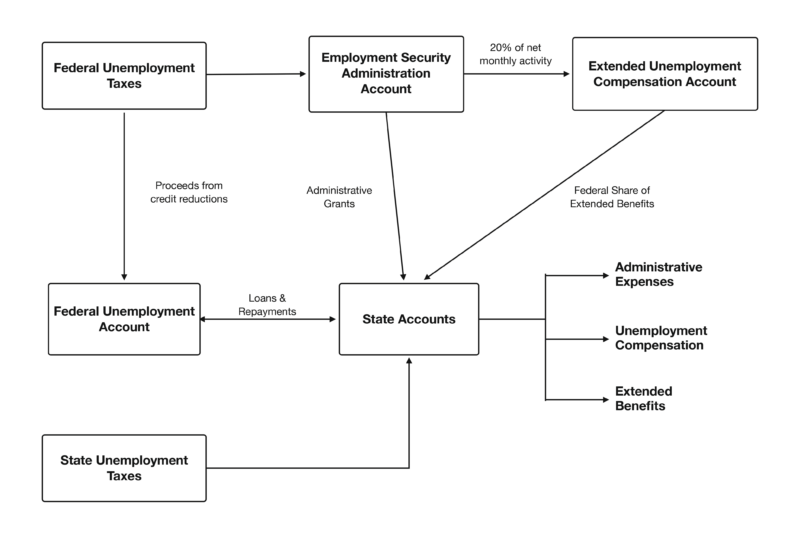 Federal Unemployment Taxes

Employment Security Administration Account

20% of net monthly activity

Extended Unemployment Compensation Account

Proceeds from credit reductions

Administrative Grants

Federal Share of Extended Benefits

Federal Unemployment Account

Loans & Repayments

State Accounts

Administrative Expenses

Unemployment Compensation

Extended Benefits

State Unemployment Taxes